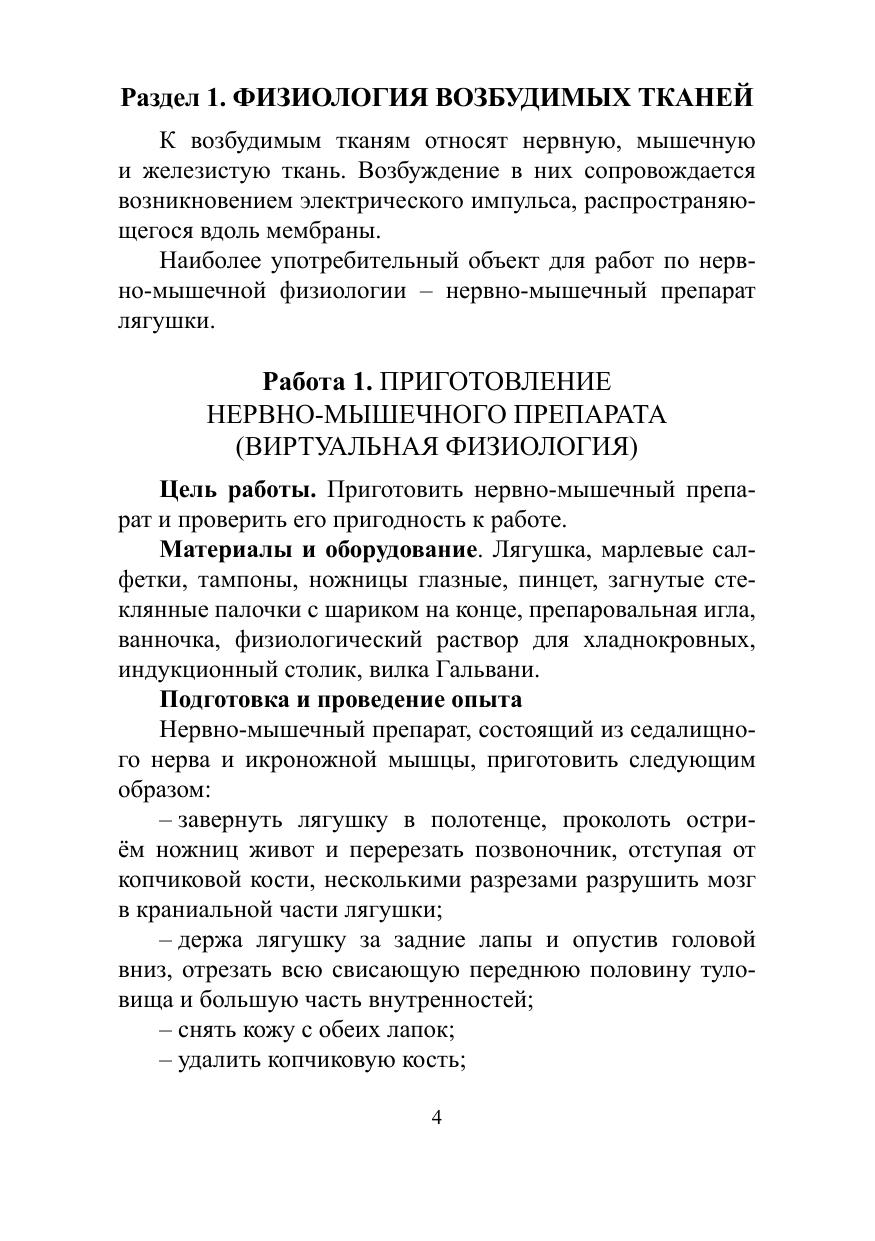 Раздел 1. ФИЗИОЛОГИЯ ВОЗБУДИМЫХ ТКАНЕЙ

К возбудимым тканям относят нервную, мышечную и железистую ткань. Возбуждение в них сопровождается возникновением электрического импульса, распространяющегося вдоль мембраны.

Наиболее употребительный объект для работ по нервно-мышечной физиологии – нервно-мышечный препарат лягушки.

Работа 1. ПРИГОТОВЛЕНИЕ НЕРВНО-МЫШЕЧНОГО ПРЕПАРАТА (ВИРТУАЛЬНАЯ ФИЗИОЛОГИЯ)

Цель работы. Приготовить нервно-мышечный препарат и проверить его пригодность к работе.

Материалы и оборудование. Лягушка, марлевые салфетки, тампоны, ножницы глазные, пинцет, загнутые стеклянные палочки с шариком на конце, препаровальная игла, ванночка, физиологический раствор для хладнокровных, индукционный столик, вилка Гальвани.

Подготовка и проведение опыта

Нервно-мышечный препарат, состоящий из седалищного нерва и икроножной мышцы, приготовить следующим образом:

– завернуть лягушку в полотенце, проколоть остриём ножниц живот и перерезать позвоночник, отступая от копчиковой кости, несколькими разрезами разрушить мозг в краниальной части лягушки;

– держа лягушку за задние лапы и опустив головой вниз, отрезать всю свисающую переднюю половину туловища и большую часть внутренностей;

– снять кожу с обеих лапок;

– удалить копчиковую кость;

4